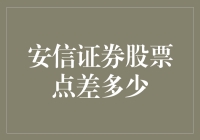 安信证券股票点差多少